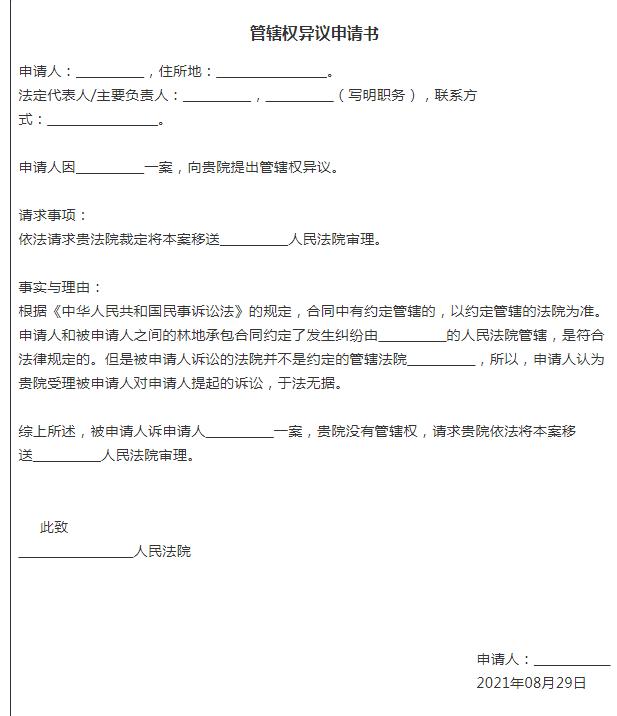 管辖权异议申请书

申请人：__________，住所地：________________。
法定代表人/主要负责人：__________，__________（写明职务），联系方式：________________。

申请人因__________一案，向贵院提出管辖权异议。

请求事项：
依法请求贵法院裁定将本案移送__________人民法院审理。

事实与理由：
根据《中华人民共和国民事诉讼法》的规定，合同中有约定管辖的，以约定管辖的法院为准。申请人和被申请人之间的林地承包合同约定了发生纠纷由__________的人民法院管辖，是符合法律规定的。但是被申请人诉讼的法院并不是约定的管辖法院__________，所以，申请人认为贵院受理被申请人对申请人提起的诉讼，于法无据。

综上所述，被申请人诉申请人__________一案，贵院没有管辖权，请求贵院依法将本案移送__________人民法院审理。

此致
________________人民法院

申请人：__________
2021年08月29日